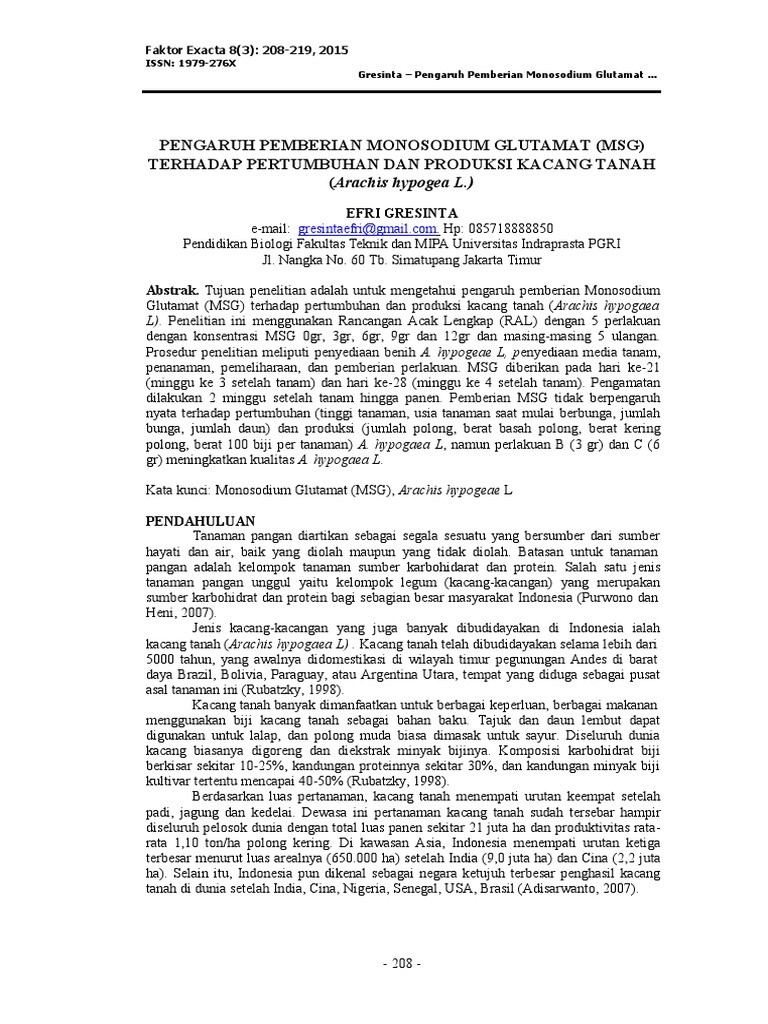 Faktor Exacta 8(3): 208-219, 2015
ISSN: 1979-276X

Gresinta – Pengaruh Pemberian Monosodium Glutamat ...

PENGARUH PEMBERIAN MONOSODIUM GLUTAMAT (MSG) TERHADAP PERTUMBUHAN DAN PRODUKSI KACANG TANAH (Arachis hypogea L.)

EFRI GRESINTA
e-mail: gresintaefri@gmail.com. Hp: 085718888850
Pendidikan Biologi Fakultas Teknik dan MIPA Universitas Indraprasta PGRI
Jl. Nangka No. 60 Tb. Simatupang Jakarta Timur

Abstrak. Tujuan penelitian adalah untuk mengetahui pengaruh pemberian Monosodium Glutamat (MSG) terhadap pertumbuhan dan produksi kacang tanah (Arachis hypogaea L). Penelitian ini menggunakan Rancangan Acak Lengkap (RAL) dengan 5 perlakuan dengan konsentrasi MSG 0gr, 3gr, 6gr, 9gr dan 12gr dan masing-masing 5 ulangan. Prosedur penelitian meliputi penyediaan benih A. hypogeae L, penyediaan media tanam, penanaman, pemeliharaan, dan pemberian perlakuan. MSG diberikan pada hari ke-21 (minggu ke 3 setelah tanam) dan hari ke-28 (minggu ke 4 setelah tanam). Pengamatan dilakukan 2 minggu setelah tanam hingga panen. Pemberian MSG tidak berpengaruh nyata terhadap pertumbuhan (tinggi tanaman, usia tanaman saat mulai berbunga, jumlah bunga, jumlah daun) dan produksi (jumlah polong, berat basah polong, berat kering polong, berat 100 biji per tanaman) A. hypogaea L, namun perlakuan B (3 gr) dan C (6 gr) meningkatkan kualitas A. hypogaea L.

Kata kunci: Monosodium Glutamat (MSG), Arachis hypogeae L

PENDAHULUAN
Tanaman pangan diartikan sebagai segala sesuatu yang bersumber dari sumber hayati dan air, baik yang diolah maupun yang tidak diolah. Batasan untuk tanaman pangan adalah kelompok tanaman sumber karbohidarat dan protein. Salah satu jenis tanaman pangan unggul yaitu kelompok legum (kacang-kacangan) yang merupakan sumber karbohidrat dan protein bagi sebagian besar masyarakat Indonesia (Purwono dan Heni, 2007).

Jenis kacang-kacangan yang juga banyak dibudidayakan di Indonesia ialah kacang tanah (Arachis hypogaea L) . Kacang tanah telah dibudidayakan selama lebih dari 5000 tahun, yang awalnya didomestikasi di wilayah timur pegunungan Andes di barat daya Brazil, Bolivia, Paraguay, atau Argentina Utara, tempat yang diduga sebagai pusat asal tanaman ini (Rubatzky, 1998).

Kacang tanah banyak dimanfaatkan untuk berbagai keperluan, berbagai makanan menggunakan biji kacang tanah sebagai bahan baku. Tajuk dan daun lembut dapat digunakan untuk lalap, dan polong muda biasa dimasak untuk sayur. Diseluruh dunia kacang biasanya digoreng dan diekstrak minyak bijinya. Komposisi karbohidrat biji berkisar sekitar 10-25%, kandungan proteinnya sekitar 30%, dan kandungan minyak biji kultivar tertentu mencapai 40-50% (Rubatzky, 1998).

Berdasarkan luas pertanaman, kacang tanah menempati urutan keempat setelah padi, jagung dan kedelai. Dewasa ini pertanaman kacang tanah sudah tersebar hampir diseluruh pelosok dunia dengan total luas panen sekitar 21 juta ha dan produktivitas rata-rata 1,10 ton/ha polong kering. Di kawasan Asia, Indonesia menempati urutan ketiga terbesar menurut luas arealnya (650.000 ha) setelah India (9,0 juta ha) dan Cina (2,2 juta ha). Selain itu, Indonesia pun dikenal sebagai negara ketujuh terbesar penghasil kacang tanah di dunia setelah India, Cina, Nigeria, Senegal, USA, Brasil (Adisarwanto, 2007).

- 208 -